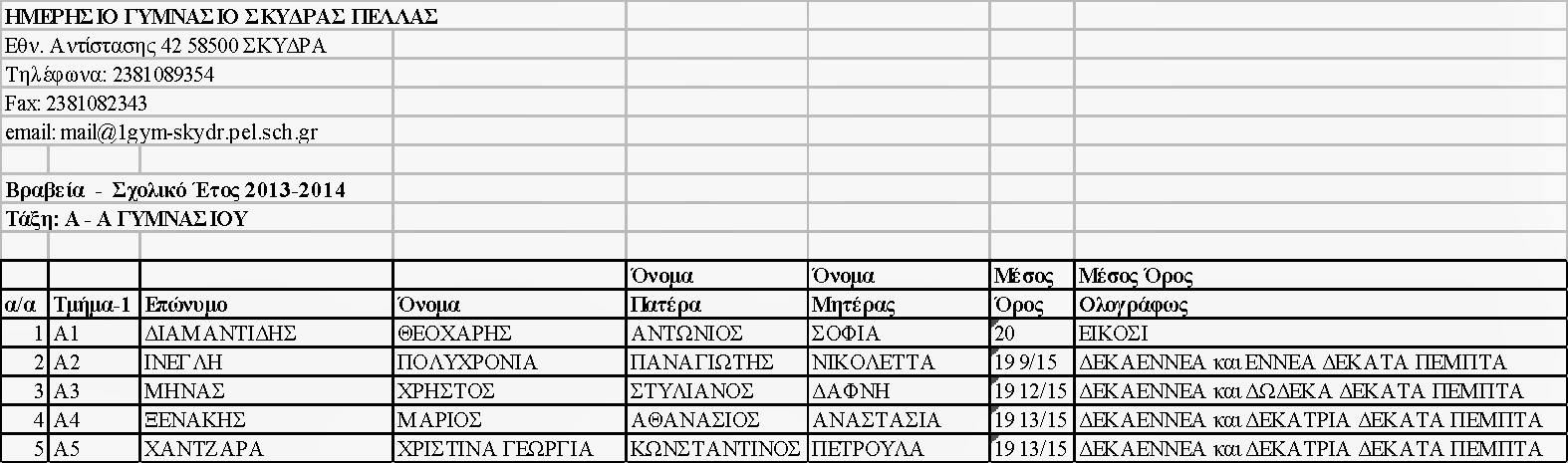 ΗΜΕΡΗΣΙΟ ΓΥΜΝΑΣΙΟ ΣΚΥΔΡΑΣ ΠΕΛΛΑΣ
Εθν. Αντίστασης 42 58500 ΣΚΥΔΡΑ
Τηλέφωνα: 2381089354
Fax: 2381082343
email: mail@1gym-skydr.pel.sch.gr

Βραβεία - Σχολικό Έτος 2013-2014
Τάξη: Α - Α ΓΥΜΝΑΣΙΟΥ

| α/α | Τμήμα-1 | Επώνυμο | Όνομα | Όνομα Πατέρα | Όνομα Μητέρας | Μέσος Όρος | Μέσος Όρος Ολογράφως |
|---|---|---|---|---|---|---|---|
| 1 | Α1 | ΔΙΑΜΑΝΤΙΔΗΣ | ΘΕΟΧΑΡΗΣ | ΑΝΤΩΝΙΟΣ | ΣΟΦΙΑ | 20 | ΕΙΚΟΣΙ |
| 2 | Α2 | ΙΝΕΓΛΗ | ΠΟΛΥΧΡΟΝΙΑ | ΠΑΝΑΓΙΩΤΗΣ | ΝΙΚΟΛΕΤΤΑ | 19 9/15 | ΔΕΚΑΕΝΝΕΑ και ΕΝΝΕΑ ΔΕΚΑΤΑ ΠΕΜΠΤΑ |
| 3 | Α3 | ΜΗΝΑΣ | ΧΡΗΣΤΟΣ | ΣΤΥΛΙΑΝΟΣ | ΔΑΦΝΗ | 19 12/15 | ΔΕΚΑΕΝΝΕΑ και ΔΩΔΕΚΑ ΔΕΚΑΤΑ ΠΕΜΠΤΑ |
| 4 | Α4 | ΞΕΝΑΚΗΣ | ΜΑΡΙΟΣ | ΑΘΑΝΑΣΙΟΣ | ΑΝΑΣΤΑΣΙΑ | 19 13/15 | ΔΕΚΑΕΝΝΕΑ και ΔΕΚΑΤΡΙΑ ΔΕΚΑΤΑ ΠΕΜΠΤΑ |
| 5 | Α5 | ΧΑΝΤΖΑΡΑ | ΧΡΙΣΤΙΝΑ ΓΕΩΡΓΙΑ | ΚΩΝΣΤΑΝΤΙΝΟΣ | ΠΕΤΡΟΥΛΑ | 19 13/15 | ΔΕΚΑΕΝΝΕΑ και ΔΕΚΑΤΡΙΑ ΔΕΚΑΤΑ ΠΕΜΠΤΑ |